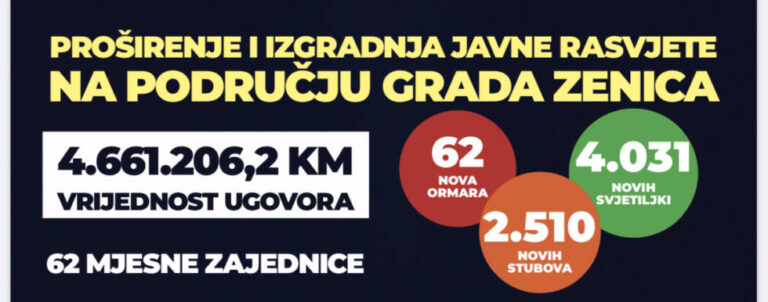 PROŠIRENJE I IZGRADNJA JAVNE RASVJETE
NA PODRUČJU GRADA ZENICA

4.661.206,2 KM
VRIJEDNOST UGOVORA

62 MJESNE ZAJEDNICE

62
NOVA
ORMARA

2.510
NOVIH
STUBOVA

4.031
NOVIH
SVJETILJKI